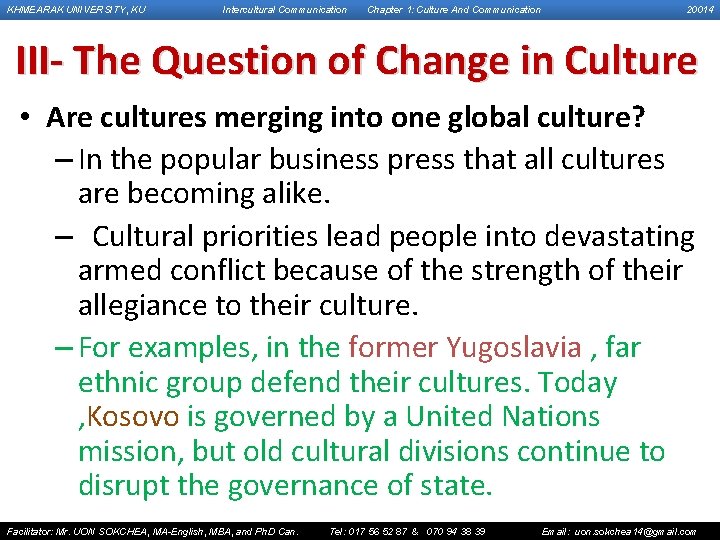 KHMEARAK UNIVERSITY, KU Intercultural Communication Chapter 1: Culture And Communication 20014

III- The Question of Change in Culture

• Are cultures merging into one global culture?

– In the popular business press that all cultures are becoming alike.

– Cultural priorities lead people into devastating armed conflict because of the strength of their allegiance to their culture.

– For examples, in the former Yugoslavia , far ethnic group defend their cultures. Today ,Kosovo is governed by a United Nations mission, but old cultural divisions continue to disrupt the governance of state.

Facilitator: Mr. UON SOKCHEA, MA-English, MBA, and PhD Can. Tel: 017 56 52 87 & 070 94 38 39 Email: uon.sokchea14@gmail.com